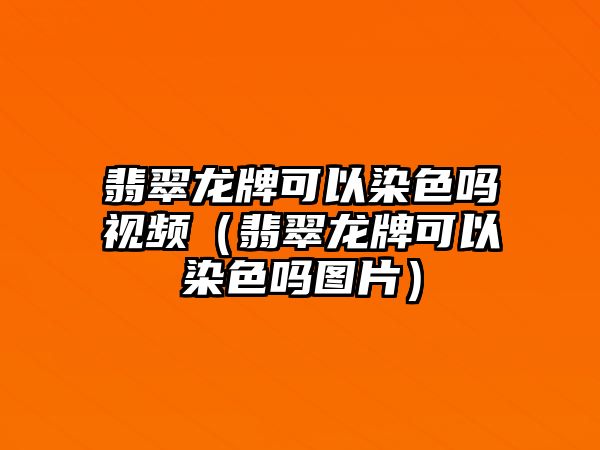 翡翠龙牌可以染色吗视频（翡翠龙牌可以染色吗图片）